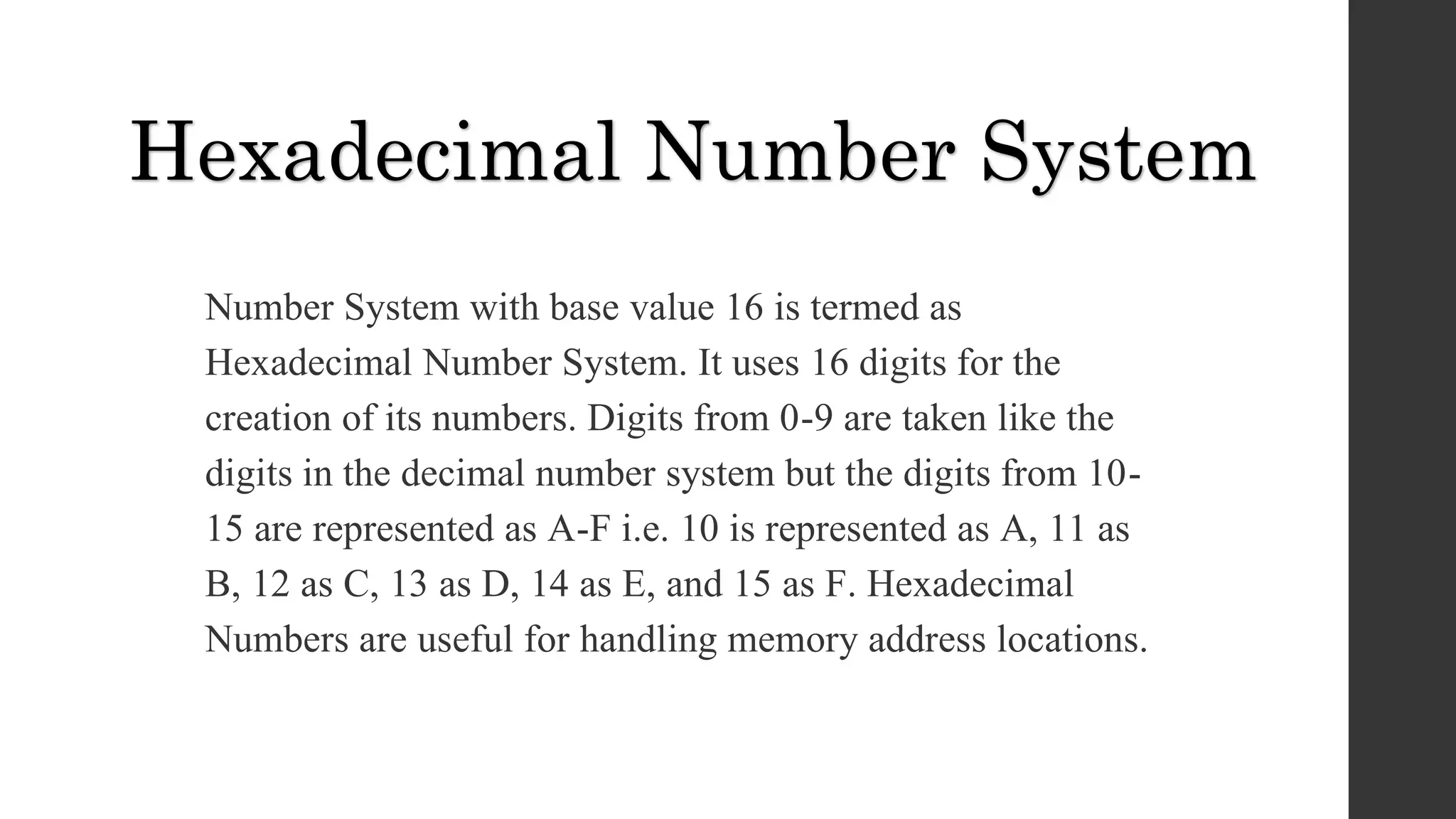 Hexadecimal Number System

Number System with base value 16 is termed as Hexadecimal Number System. It uses 16 digits for the creation of its numbers. Digits from 0-9 are taken like the digits in the decimal number system but the digits from 10-15 are represented as A-F i.e. 10 is represented as A, 11 as B, 12 as C, 13 as D, 14 as E, and 15 as F. Hexadecimal Numbers are useful for handling memory address locations.